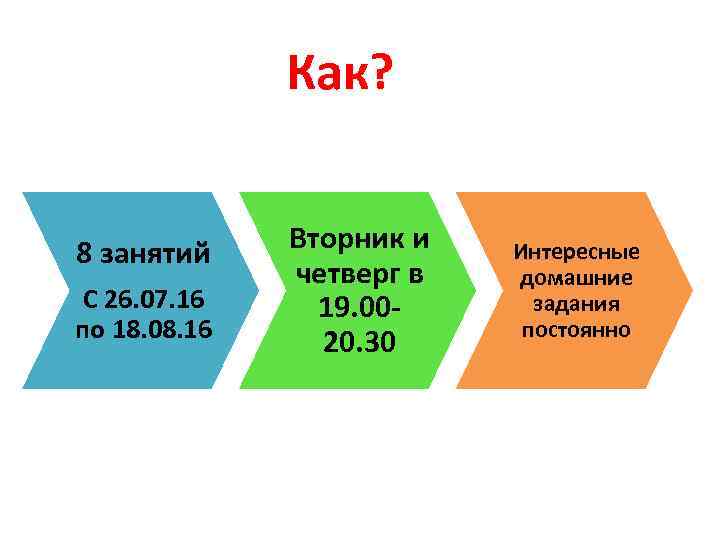 Как?

8 занятий

С 26.07.16 по 18.08.16

Вторник и четверг в 19.00-20.30

Интересные домашние задания постоянно